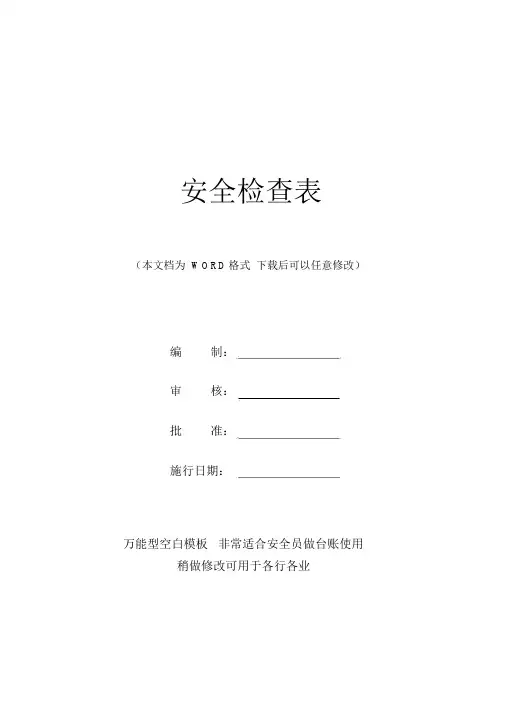 安全检查表

（本文档为 WORD 格式 下载后可以任意修改）

编　　制：

审　　核：

批　　准：

施行日期：

万能型空白模板　非常适合安全员做台账使用
稍做修改可用于各行各业